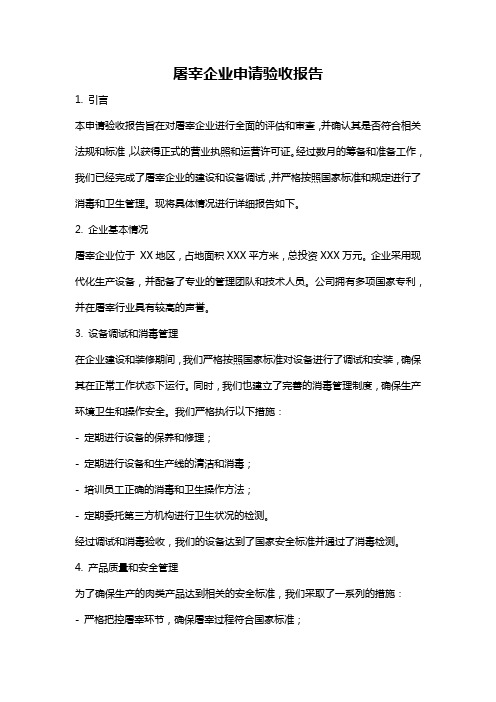 屠宰企业申请验收报告

1. 引言

本申请验收报告旨在对屠宰企业进行全面的评估和审查，并确认其是否符合相关法规和标准，以获得正式的营业执照和运营许可证。经过数月的筹备和准备工作，我们已经完成了屠宰企业的建设和设备调试，并严格按照国家标准和规定进行了消毒和卫生管理。现将具体情况进行详细报告如下。

2. 企业基本情况

屠宰企业位于 XX 地区，占地面积 XXX 平方米，总投资 XXX 万元。企业采用现代化生产设备，并配备了专业的管理团队和技术人员。公司拥有多项国家专利，并在屠宰行业具有较高的声誉。

3. 设备调试和消毒管理

在企业建设和装修期间，我们严格按照国家标准对设备进行了调试和安装，确保其在正常工作状态下运行。同时，我们也建立了完善的消毒管理制度，确保生产环境卫生和操作安全。我们严格执行以下措施：

- 定期进行设备的保养和修理；

- 定期进行设备和生产线的清洁和消毒；

- 培训员工正确的消毒和卫生操作方法；

- 定期委托第三方机构进行卫生状况的检测。

经过调试和消毒验收，我们的设备达到了国家安全标准并通过了消毒检测。

4. 产品质量和安全管理

为了确保生产的肉类产品达到相关的安全标准，我们采取了一系列的措施：

- 严格把控屠宰环节，确保屠宰过程符合国家标准；